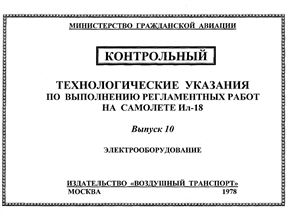 МИНИСТЕРСТВО ГРАЖДАНСКОЙ АВИАЦИИ

КОНТРОЛЬНЫЙ

ТЕХНОЛОГИЧЕСКИЕ УКАЗАНИЯ
ПО ВЫПОЛНЕНИЮ РЕГЛАМЕНТНЫХ РАБОТ
НА САМОЛЕТЕ Ил-18

Выпуск 10

ЭЛЕКТРООБОРУДОВАНИЕ

ИЗДАТЕЛЬСТВО «ВОЗДУШНЫЙ ТРАНСПОРТ»
МОСКВА 1978